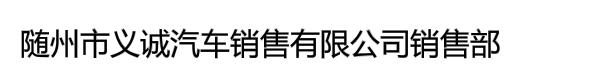 随州市义诚汽车销售有限公司销售部